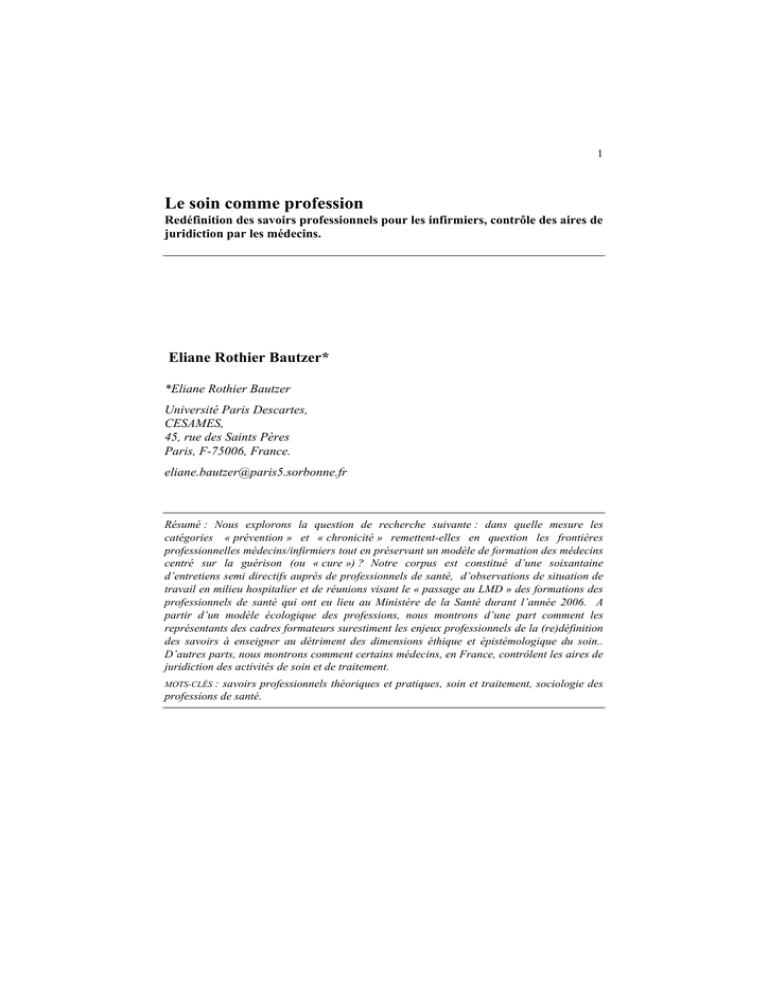 1

Le soin comme profession

Redéfinition des savoirs professionnels pour les infirmiers, contrôle des aires de juridiction par les médecins.

Eliane Rothier Bautzer*

*Eliane Rothier Bautzer

Université Paris Descartes,
CESAMES,
45, rue des Saints Pères
Paris, F-75006, France.

eliane.bautzer@paris5.sorbonne.fr

Résumé : Nous explorons la question de recherche suivante : dans quelle mesure les catégories « prévention » et « chronicité » remettent-elles en question les frontières professionnelles médecins/infirmiers tout en préservant un modèle de formation des médecins centré sur la guérison (ou « cure ») ? Notre corpus est constitué d'une soixantaine d'entretiens semi directifs auprès de professionnels de santé, d'observations de situation de travail en milieu hospitalier et de réunions visant le « passage au LMD » des formations des professionnels de santé qui ont eu lieu au Ministère de la Santé durant l'année 2006. A partir d'un modèle écologique des professions, nous montrons d'une part comment les représentants des cadres formateurs surestiment les enjeux professionnels de la (re)définition des savoirs à enseigner au détriment des dimensions éthique et épistémologique du soin.. D'autres parts, nous montrons comment certains médecins, en France, contrôlent les aires de juridiction des activités de soin et de traitement.

MOTS-CLÉS : savoirs professionnels théoriques et pratiques, soin et traitement, sociologie des professions de santé.